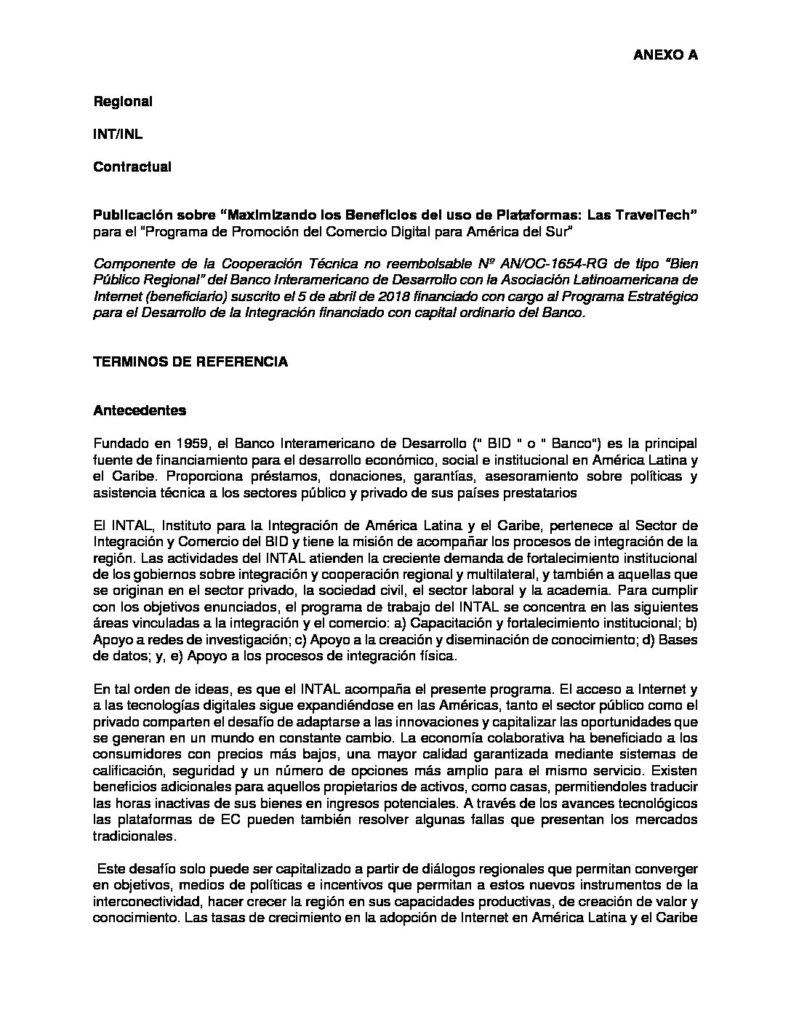 ANEXO A

Regional

INT/INL

Contractual

Publicación sobre "Maximizando los Beneficios del uso de Plataformas: Las TravelTech" para el "Programa de Promoción del Comercio Digital para América del Sur"

Componente de la Cooperación Técnica no reembolsable Nº AN/OC-1654-RG de tipo "Bien Público Regional" del Banco Interamericano de Desarrollo con la Asociación Latinoamericana de Internet (beneficiario) suscrito el 5 de abril de 2018 financiado con cargo al Programa Estratégico para el Desarrollo de la Integración financiado con capital ordinario del Banco.

TERMINOS DE REFERENCIA

Antecedentes

Fundado en 1959, el Banco Interamericano de Desarrollo (" BID " o " Banco") es la principal fuente de financiamiento para el desarrollo económico, social e institucional en América Latina y el Caribe. Proporciona préstamos, donaciones, garantías, asesoramiento sobre políticas y asistencia técnica a los sectores público y privado de sus países prestatarios

El INTAL, Instituto para la Integración de América Latina y el Caribe, pertenece al Sector de Integración y Comercio del BID y tiene la misión de acompañar los procesos de integración de la región. Las actividades del INTAL atienden la creciente demanda de fortalecimiento institucional de los gobiernos sobre integración y cooperación regional y multilateral, y también a aquellas que se originan en el sector privado, la sociedad civil, el sector laboral y la academia. Para cumplir con los objetivos enunciados, el programa de trabajo del INTAL se concentra en las siguientes áreas vinculadas a la integración y el comercio: a) Capacitación y fortalecimiento institucional; b) Apoyo a redes de investigación; c) Apoyo a la creación y diseminación de conocimiento; d) Bases de datos; y, e) Apoyo a los procesos de integración física.

En tal orden de ideas, es que el INTAL acompaña el presente programa. El acceso a Internet y a las tecnologías digitales sigue expandiéndose en las Américas, tanto el sector público como el privado comparten el desafío de adaptarse a las innovaciones y capitalizar las oportunidades que se generan en un mundo en constante cambio. La economía colaborativa ha beneficiado a los consumidores con precios más bajos, una mayor calidad garantizada mediante sistemas de calificación, seguridad y un número de opciones más amplio para el mismo servicio. Existen beneficios adicionales para aquellos propietarios de activos, como casas, permitiendoles traducir las horas inactivas de sus bienes en ingresos potenciales. A través de los avances tecnológicos las plataformas de EC pueden también resolver algunas fallas que presentan los mercados tradicionales.

Este desafío solo puede ser capitalizado a partir de diálogos regionales que permitan converger en objetivos, medios de políticas e incentivos que permitan a estos nuevos instrumentos de la interconectividad, hacer crecer la región en sus capacidades productivas, de creación de valor y conocimiento. Las tasas de crecimiento en la adopción de Internet en América Latina y el Caribe